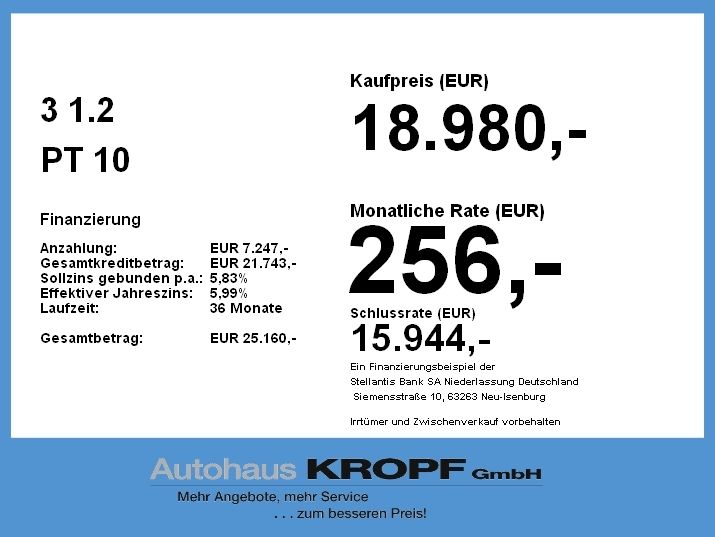 3 1.2

PT 10

Finanzierung

Anzahlung: EUR 7.247,-
Gesamtkreditbetrag: EUR 21.743,-
Sollzins gebunden p.a.: 5,83%
Effektiver Jahreszins: 5,99%
Laufzeit: 36 Monate

Gesamtbetrag: EUR 25.160,-

Kaufpreis (EUR)

18.980,-

Monatliche Rate (EUR)

256,-

Schlussrate (EUR)

15.944,-

Ein Finanzierungsbeispiel der
Stellantis Bank SA Niederlassung Deutschland
Siemensstraße 10, 63263 Neu-Isenburg

Irrtümer und Zwischenverkauf vorbehalten

Autohaus KROPF GmbH

Mehr Angebote, mehr Service
. . . zum besseren Preis!